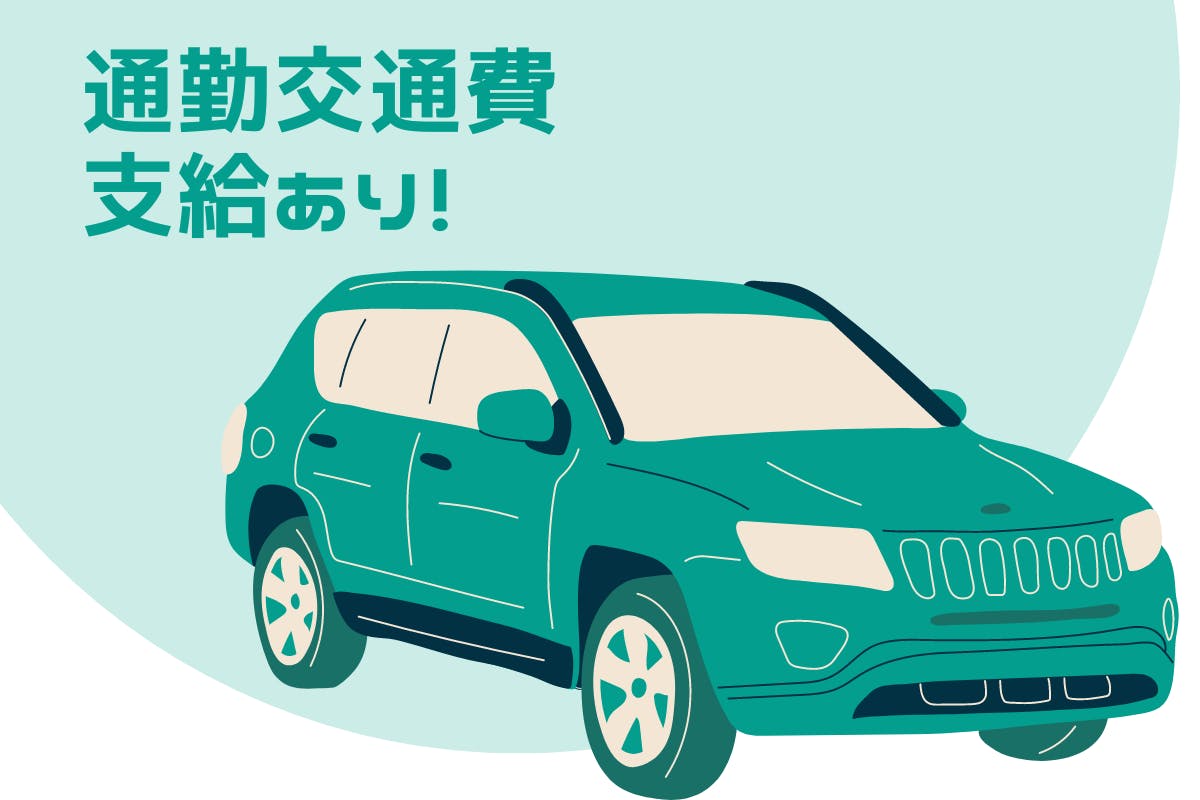 通勤交通費
支給あり!